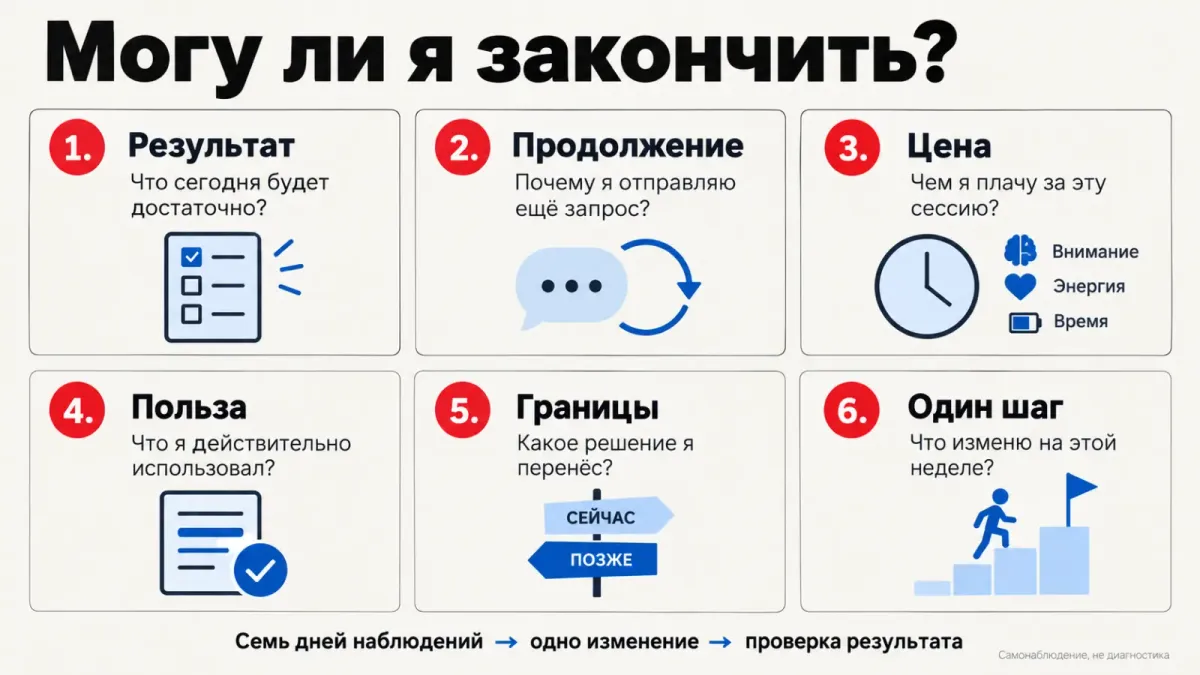 Могу ли я закончить?

1. Результат
Что сегодня будет достаточно?

2. Продолжение
Почему я отправляю ещё запрос?

3. Цена
Чем я плачу за эту сессию?

Внимание
Энергия
Время

4. Польза
Что я действительно использовал?

5. Границы
Какое решение я перенёс?

СЕЙЧАС
ПОЗЖЕ

6. Один шаг
Что изменю на этой неделе?

Семь дней наблюдений → одно изменение → проверка результата

Самонаблюдение, не диагностика